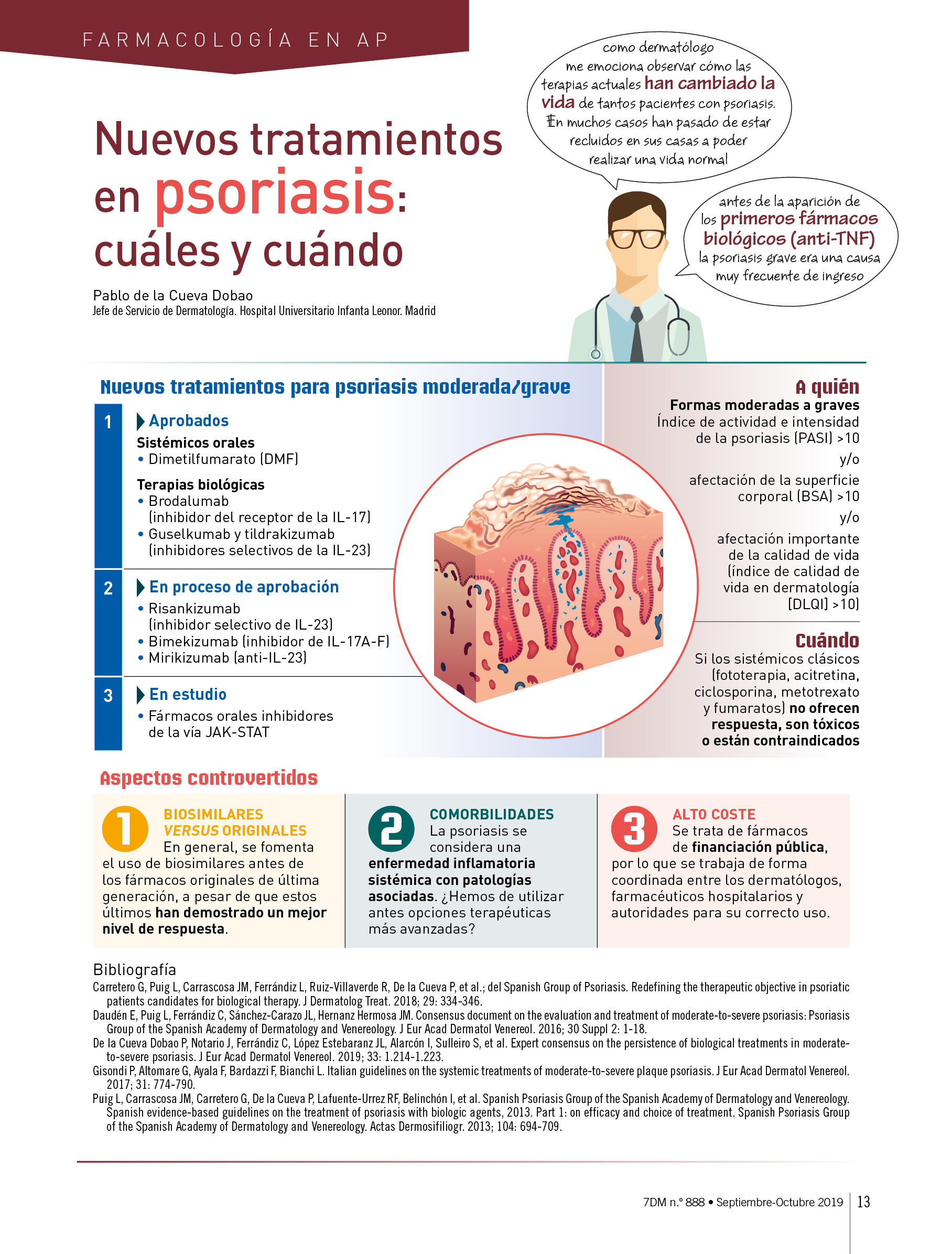 FARMACOLOGÍA EN AP

Nuevos tratamientos en psoriasis: cuáles y cuándo

Pablo de la Cueva Dobao
Jefe de Servicio de Dermatología. Hospital Universitario Infanta Leonor. Madrid

como dermatólogo me emociona observar cómo las terapias actuales han cambiado la vida de tantos pacientes con psoriasis. En muchos casos han pasado de estar recluidos en sus casas a poder realizar una vida normal

antes de la aparición de los primeros fármacos biológicos (anti-TNF) la psoriasis grave era una causa muy frecuente de ingreso

Nuevos tratamientos para psoriasis moderada/grave

1 Aprobados
Sistémicos orales
• Dimetilfumarato (DMF)
Terapias biológicas
• Brodalumab (inhibidor del receptor de la IL-17)
• Guselkumab y tildrakizumab (inhibidores selectivos de la IL-23)

2 En proceso de aprobación
• Risankizumab (inhibidor selectivo de IL-23)
• Bimekizumab (inhibidor de IL-17A-F)
• Mirikizumab (anti-IL-23)

3 En estudio
• Fármacos orales inhibidores de la vía JAK-STAT

A quién
Formas moderadas a graves
Índice de actividad e intensidad de la psoriasis (PASI) >10
y/o
afectación de la superficie corporal (BSA) >10
y/o
afectación importante de la calidad de vida (índice de calidad de vida en dermatología [DLQI] >10)

Cuándo
Si los sistémicos clásicos (fototerapia, acitretina, ciclosporina, metotrexato y fumaratos) no ofrecen respuesta, son tóxicos o están contraindicados

Aspectos controvertidos

1 BIOSIMILARES VERSUS ORIGINALES
En general, se fomenta el uso de biosimilares antes de los fármacos originales de última generación, a pesar de que estos últimos han demostrado un mejor nivel de respuesta.

2 COMORBILIDADES
La psoriasis se considera una enfermedad inflamatoria sistémica con patologías asociadas. ¿Hemos de utilizar antes opciones terapéuticas más avanzadas?

3 ALTO COSTE
Se trata de fármacos de financiación pública, por lo que se trabaja de forma coordinada entre los dermatólogos, farmacéuticos hospitalarios y autoridades para su correcto uso.

Bibliografía
Carretero G, Puig L, Carrascosa JM, Ferrándiz L, Ruiz-Villaverde R, De la Cueva P, et al.; del Spanish Group of Psoriasis. Redefining the therapeutic objective in psoriatic patients candidates for biological therapy. J Dermatolog Treat. 2018; 29: 334-346.
Daudén E, Puig L, Ferrándiz C, Sánchez-Carazo JL, Hernanz Hermosa JM. Consensus document on the evaluation and treatment of moderate-to-severe psoriasis: Psoriasis Group of the Spanish Academy of Dermatology and Venereology. J Eur Acad Dermatol Venereol. 2016; 30 Suppl 2: 1-18.
De la Cueva Dobao P, Notario J, Ferrándiz C, López Estebaranz JL, Alarcón I, Sulleiro S, et al. Expert consensus on the persistence of biological treatments in moderate-to-severe psoriasis. J Eur Acad Dermatol Venereol. 2019; 33: 1.214-1.223.
Gisondi P, Altomare G, Ayala F, Bardazzi F, Bianchi L. Italian guidelines on the systemic treatments of moderate-to-severe plaque psoriasis. J Eur Acad Dermatol Venereol. 2017; 31: 774-790.
Puig L, Carrascosa JM, Carretero G, De la Cueva P, Lafuente-Urrez RF, Belinchón I, et al. Spanish Psoriasis Group of the Spanish Academy of Dermatology and Venereology. Spanish evidence-based guidelines on the treatment of psoriasis with biologic agents, 2013. Part 1: on efficacy and choice of treatment. Spanish Psoriasis Group of the Spanish Academy of Dermatology and Venereology. Actas Dermosifiliogr. 2013; 104: 694-709.

7DM n.º 888 • Septiembre-Octubre 2019 13